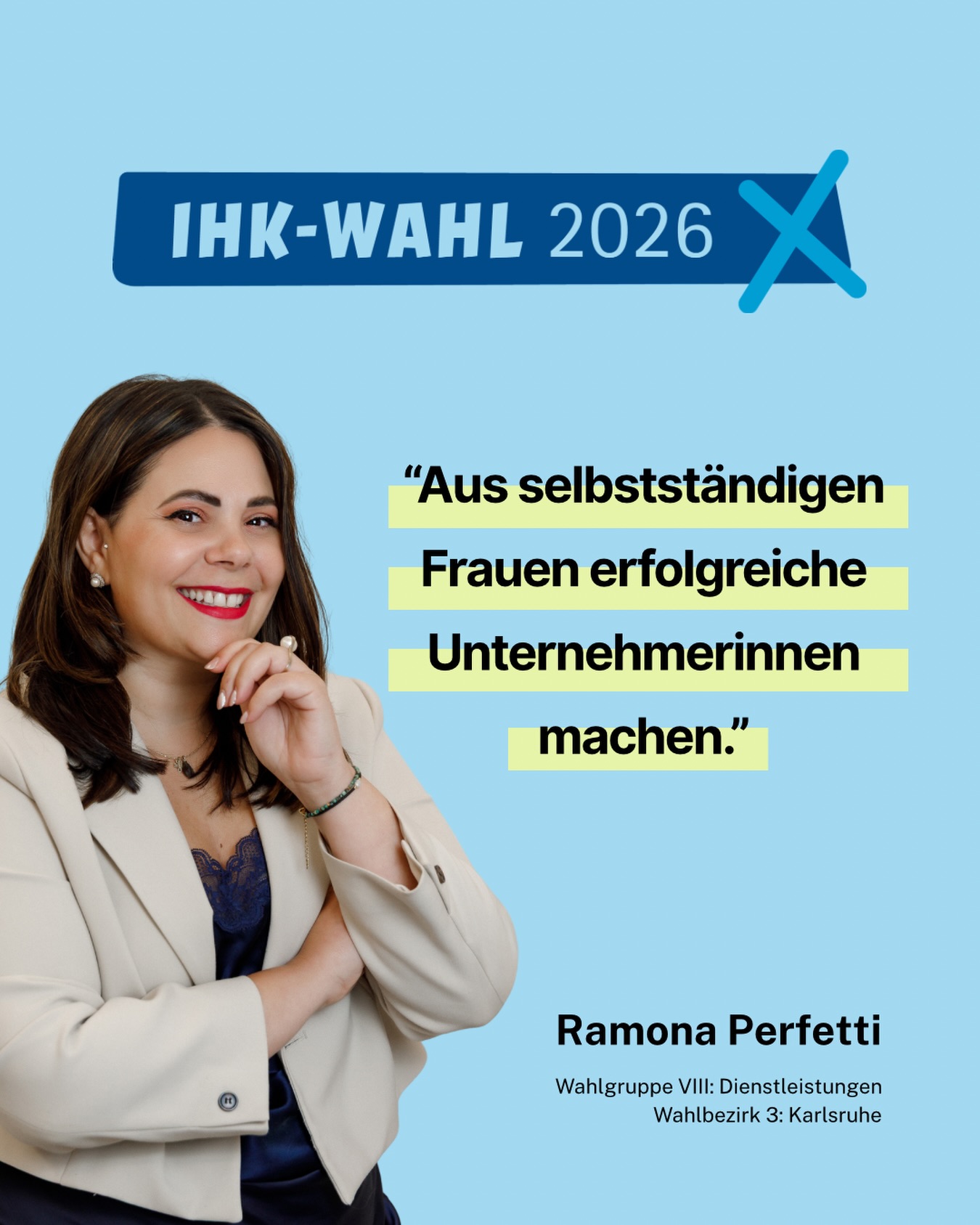 IHK-WAHL 2026

“Aus selbstständigen Frauen erfolgreiche Unternehmerinnen machen.”

Ramona Perfetti

Wahlgruppe VIII: Dienstleistungen
Wahlbezirk 3: Karlsruhe